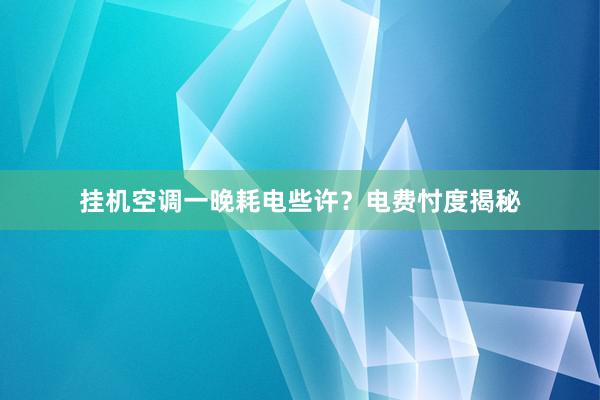 挂机空调一晚耗电些许？电费忖度揭秘